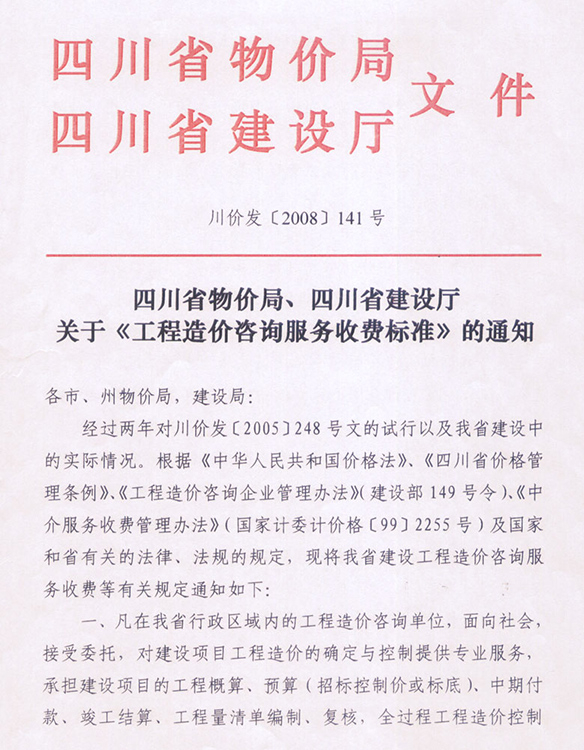 四川省物价局
四川省建设厅 文件

川价发〔2008〕141号

四川省物价局、四川省建设厅
关于《工程造价咨询服务收费标准》的通知

各市、州物价局，建设局:

经过两年对川价发〔2005〕248号文的试行以及我省建设中的实际情况。根据《中华人民共和国价格法》、《四川省价格管理条例》、《工程造价咨询企业管理办法》(建设部149号令)、《中介服务收费管理办法》(国家计委计价格〔99〕2255号)及国家和省有关的法律、法规的规定，现将我省建设工程造价咨询服务收费等有关规定通知如下:

一、凡在我省行政区域内的工程造价咨询单位，面向社会，接受委托，对建设项目工程造价的确定与控制提供专业服务，承担建设项目的工程概算、预算(招标控制价或标底)、中期付款、竣工结算、工程量清单编制、复核，全过程工程造价控制